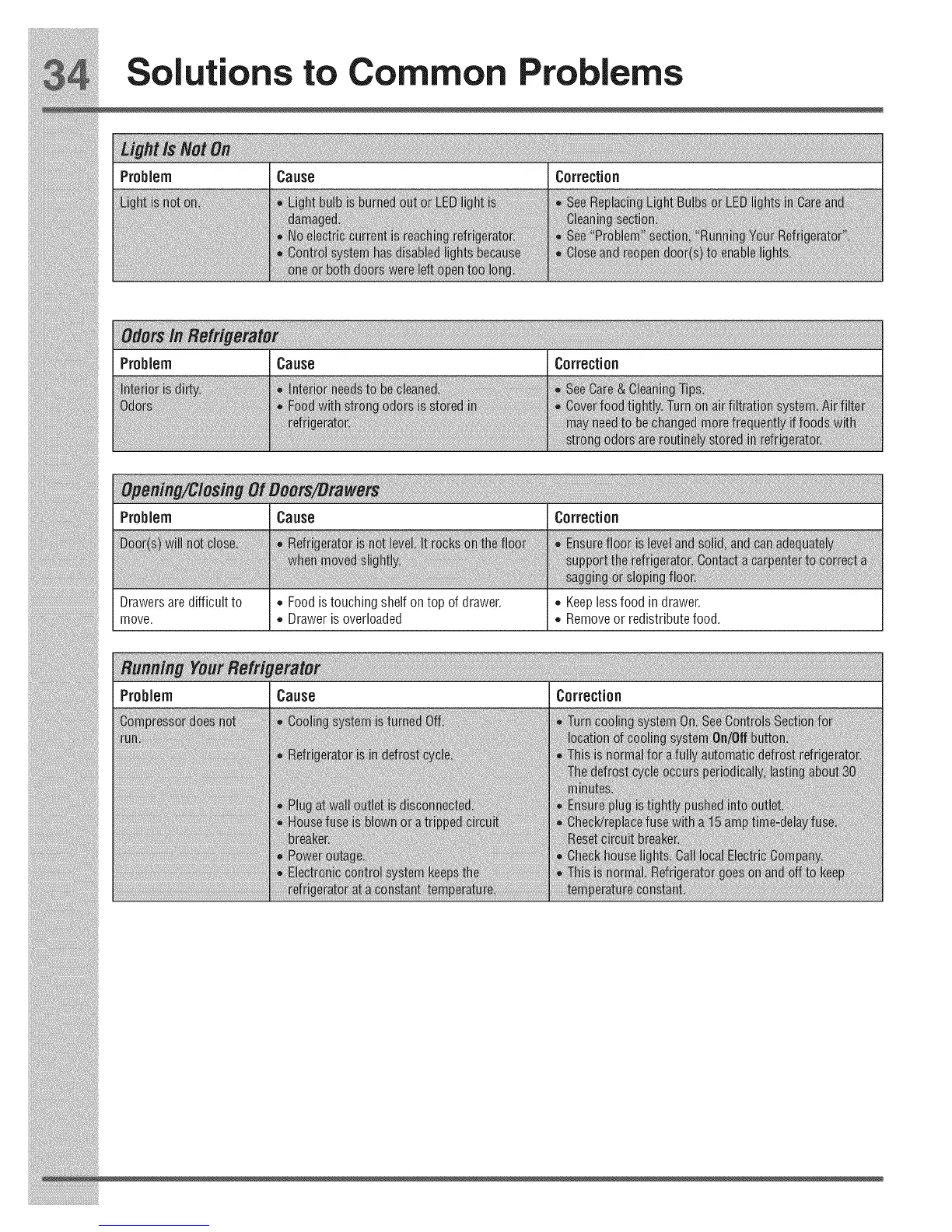 34 Solutions to Common Problems

Light Is Not On

| Problem | Cause | Correction |
|---|---|---|
| Light is not on. | • Light bulb is burned out or LED light is damaged. • No electric current is reaching refrigerator. • Control system has disabled lights because one or both doors were left open too long. | • See Replacing Light Bulbs or LED lights in Care and Cleaning section. • See "Problem" section, "Running Your Refrigerator". • Close and reopen door(s) to enable lights. |

Odors In Refrigerator

| Problem | Cause | Correction |
|---|---|---|
| Interior is dirty. Odors | • Interior needs to be cleaned. • Food with strong odors is stored in refrigerator. | • See Care & Cleaning Tips. • Cover food tightly. Turn on air filtration system. Air filter may need to be changed more frequently if foods with strong odors are routinely stored in refrigerator. |

Opening/Closing Of Doors/Drawers

| Problem | Cause | Correction |
|---|---|---|
| Door(s) will not close. | • Refrigerator is not level. It rocks on the floor when moved slightly. | • Ensure floor is level and solid, and can adequately support the refrigerator. Contact a carpenter to correct a sagging or sloping floor. |
| Drawers are difficult to move. | • Food is touching shelf on top of drawer. • Drawer is overloaded | • Keep less food in drawer. • Remove or redistribute food. |

Running Your Refrigerator

| Problem | Cause | Correction |
|---|---|---|
| Compressor does not run. | • Cooling system is turned Off. • Refrigerator is in defrost cycle. • Plug at wall outlet is disconnected. • House fuse is blown or a tripped circuit breaker. • Power outage. • Electronic control system keeps the refrigerator at a constant temperature. | • Turn cooling system On. See Controls Section for location of cooling system On/Off button. • This is normal for a fully automatic defrost refrigerator. The defrost cycle occurs periodically, lasting about 30 minutes. • Ensure plug is tightly pushed into outlet. • Check/replace fuse with a 15 amp time-delay fuse. Reset circuit breaker. • Check house lights. Call local Electric Company. • This is normal. Refrigerator goes on and off to keep temperature constant. |